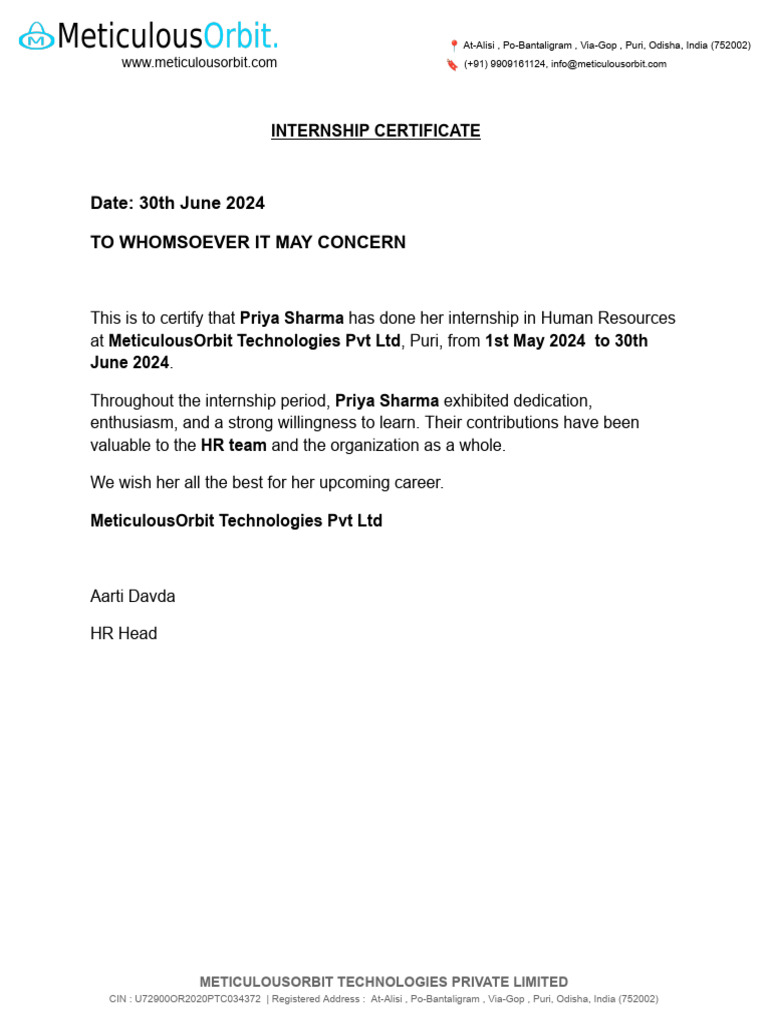 MeticulousOrbit.
www.meticulousorbit.com

At-Alisi , Po-Bantaligram , Via-Gop , Puri, Odisha, India (752002)
(+91) 9909161124, info@meticulousorbit.com

INTERNSHIP CERTIFICATE

Date: 30th June 2024

TO WHOMSOEVER IT MAY CONCERN

This is to certify that Priya Sharma has done her internship in Human Resources at MeticulousOrbit Technologies Pvt Ltd, Puri, from 1st May 2024 to 30th June 2024.

Throughout the internship period, Priya Sharma exhibited dedication, enthusiasm, and a strong willingness to learn. Their contributions have been valuable to the HR team and the organization as a whole.

We wish her all the best for her upcoming career.

MeticulousOrbit Technologies Pvt Ltd

Aarti Davda

HR Head

METICULOUSORBIT TECHNOLOGIES PRIVATE LIMITED
CIN : U72900OR2020PTC034372 | Registered Address : At-Alisi , Po-Bantaligram , Via-Gop , Puri, Odisha, India (752002)